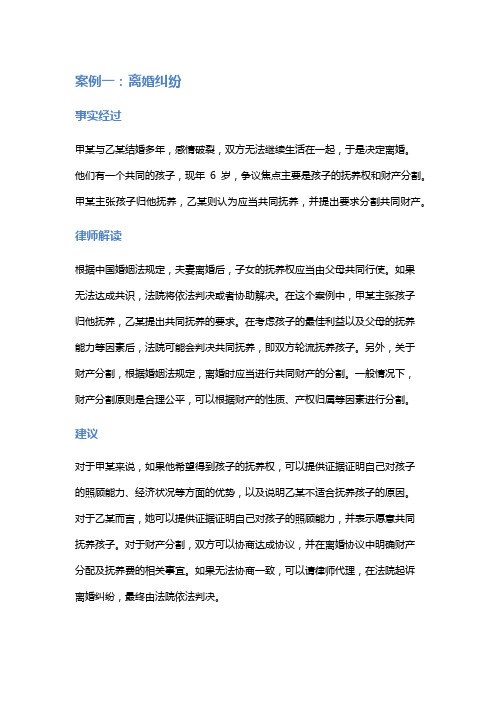 案例一：离婚纠纷

事实经过

甲某与乙某结婚多年，感情破裂，双方无法继续生活在一起，于是决定离婚。他们有一个共同的孩子，现年 6 岁，争议焦点主要是孩子的抚养权和财产分割。甲某主张孩子归他抚养，乙某则认为应当共同抚养，并提出要求分割共同财产。

律师解读

根据中国婚姻法规定，夫妻离婚后，子女的抚养权应当由父母共同行使。如果无法达成共识，法院将依法判决或者协助解决。在这个案例中，甲某主张孩子归他抚养，乙某提出共同抚养的要求。在考虑孩子的最佳利益以及父母的抚养能力等因素后，法院可能会判决共同抚养，即双方轮流抚养孩子。另外，关于财产分割，根据婚姻法规定，离婚时应当进行共同财产的分割。一般情况下，财产分割原则是合理公平，可以根据财产的性质、产权归属等因素进行分割。

建议

对于甲某来说，如果他希望得到孩子的抚养权，可以提供证据证明自己对孩子的照顾能力、经济状况等方面的优势，以及说明乙某不适合抚养孩子的原因。对于乙某而言，她可以提供证据证明自己对孩子的照顾能力，并表示愿意共同抚养孩子。对于财产分割，双方可以协商达成协议，并在离婚协议中明确财产分配及抚养费的相关事宜。如果无法协商一致，可以请律师代理，在法院起诉离婚纠纷，最终由法院依法判决。